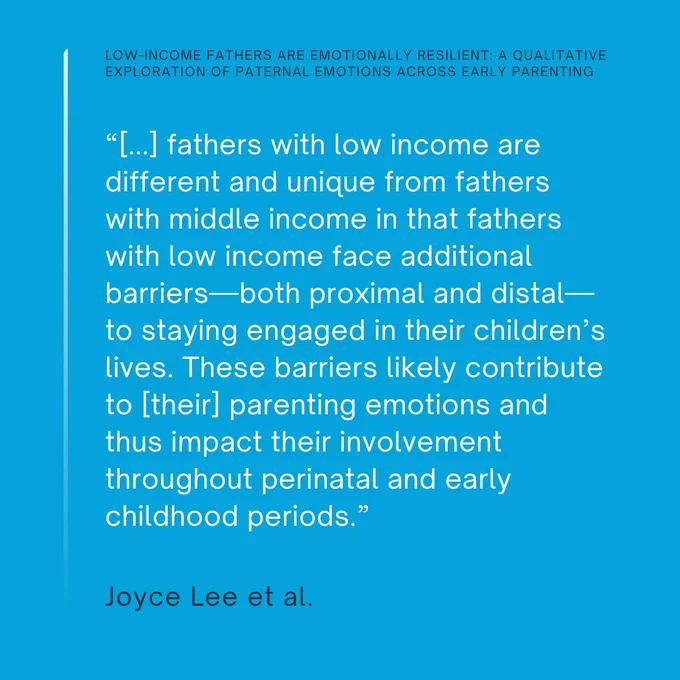 LOW-INCOME FATHERS ARE EMOTIONALLY RESILIENT: A QUALITATIVE EXPLORATION OF PATERNAL EMOTIONS ACROSS EARLY PARENTING

“[...] fathers with low income are different and unique from fathers with middle income in that fathers with low income face additional barriers—both proximal and distal—to staying engaged in their children’s lives. These barriers likely contribute to [their] parenting emotions and thus impact their involvement throughout perinatal and early childhood periods.”

Joyce Lee et al.